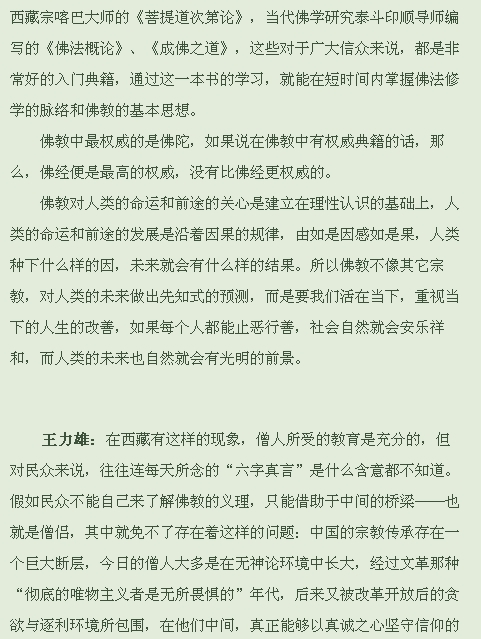 西藏宗喀巴大师的《菩提道次第论》，当代佛学研究泰斗印顺导师编写的《佛法概论》、《成佛之道》，这些对于广大信众来说，都是非常好的入门典籍，通过这一本书的学习，就能在短时间内掌握佛法修学的脉络和佛教的基本思想。

佛教中最权威的是佛陀，如果说在佛教中有权威典籍的话，那么，佛经便是最高的权威，没有比佛经更权威的。

佛教对人类的命运和前途的关心是建立在理性认识的基础上，人类的命运和前途的发展是沿着因果的规律，由如是因感如是果，人类种下什么样的因，未来就会有什么样的结果。所以佛教不像其它宗教，对人类的未来做出先知式的预测，而是要我们活在当下，重视当下的人生的改善，如果每个人都能止恶行善，社会自然就会安乐祥和，而人类的未来也自然就会有光明的前景。

王力雄：在西藏有这样的现象，僧人所受的教育是充分的，但对民众来说，往往连每天所念的“六字真言”是什么含意都不知道。假如民众不能自己来了解佛教的义理，只能借助于中间的桥梁——也就是僧侣，其中就免不了存在着这样的问题：中国的宗教传承存在一个巨大断层，今日的僧人大多是在无神论环境中长大，经过文革那种“彻底的唯物主义者是无所畏惧的”年代，后来又被改革开放后的贪欲与逐利环境所包围，在他们中间，真正能够以真诚之心坚守信仰的